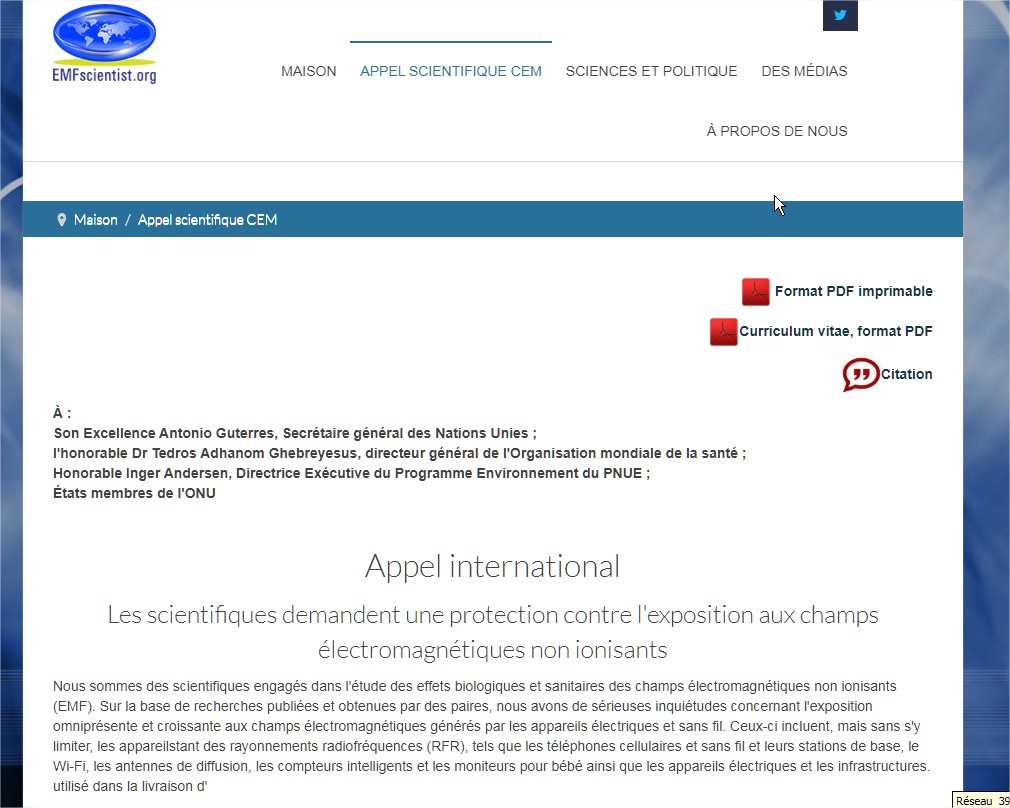 EMFscientist.org

MAISON
APPEL SCIENTIFIQUE CEM
SCIENCES ET POLITIQUE
DES MÉDIAS
À PROPOS DE NOUS

Maison / Appel scientifique CEM

Format PDF imprimable
Curriculum vitae, format PDF
Citation

À :
Son Excellence Antonio Guterres, Secrétaire général des Nations Unies ;
l'honorable Dr Tedros Adhanom Ghebreyesus, directeur général de l'Organisation mondiale de la santé ;
Honorable Inger Andersen, Directrice Exécutive du Programme Environnement du PNUE ;
États membres de l'ONU

Appel international

Les scientifiques demandent une protection contre l'exposition aux champs électromagnétiques non ionisants

Nous sommes des scientifiques engagés dans l'étude des effets biologiques et sanitaires des champs électromagnétiques non ionisants (EMF). Sur la base de recherches publiées et obtenues par des paires, nous avons de sérieuses inquiétudes concernant l'exposition omniprésente et croissante aux champs électromagnétiques générés par les appareils électriques et sans fil. Ceux-ci incluent, mais sans s'y limiter, les appareilstant des rayonnements radiofréquences (RFR), tels que les téléphones cellulaires et sans fil et leurs stations de base, le Wi-Fi, les antennes de diffusion, les compteurs intelligents et les moniteurs pour bébé ainsi que les appareils électriques et les infrastructures. utilisé dans la livraison d'

Réseau 39